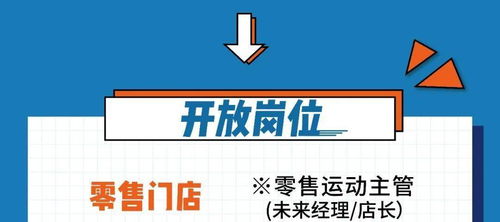 开放岗位

零售门店

※零售运动主管
(未来经理/店长)